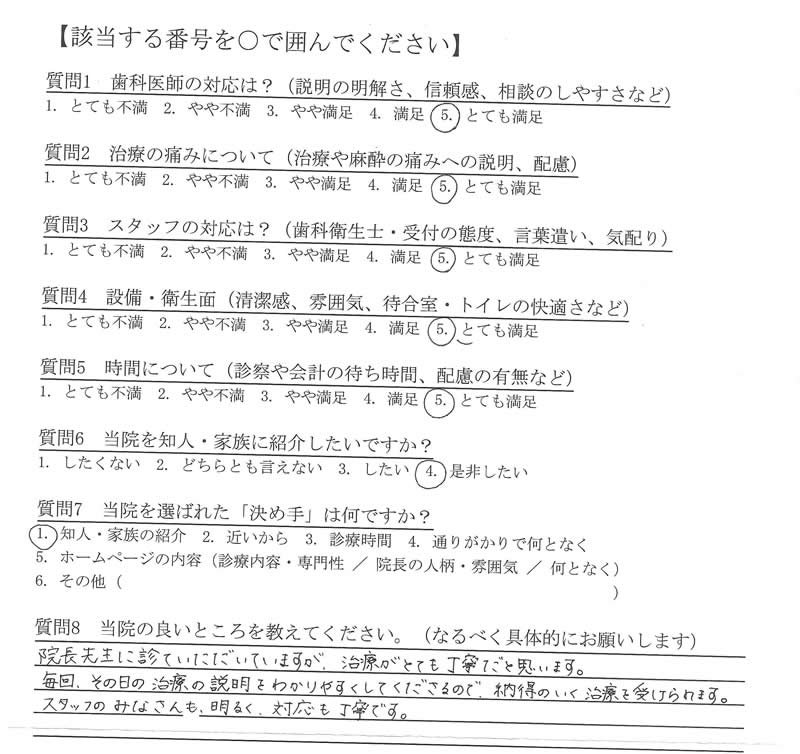 【該当する番号を○で囲んでください】

質問1　歯科医師の対応は？（説明の明解さ、信頼感、相談のしやすさなど）
1. とても不満　2. やや不満　3. やや満足　4. 満足　5. とても満足

質問2　治療の痛みについて（治療や麻酔の痛みへの説明、配慮）
1. とても不満　2. やや不満　3. やや満足　4. 満足　5. とても満足

質問3　スタッフの対応は？（歯科衛生士・受付の態度、言葉遣い、気配り）
1. とても不満　2. やや不満　3. やや満足　4. 満足　5. とても満足

質問4　設備・衛生面（清潔感、雰囲気、待合室・トイレの快適さなど）
1. とても不満　2. やや不満　3. やや満足　4. 満足　5. とても満足

質問5　時間について（診察や会計の待ち時間、配慮の有無など）
1. とても不満　2. やや不満　3. やや満足　4. 満足　5. とても満足

質問6　当院を知人・家族に紹介したいですか？
1. したくない　2. どちらとも言えない　3. したい　4. 是非したい

質問7　当院を選ばれた「決め手」は何ですか？
1. 知人・家族の紹介　2. 近いから　3. 診療時間　4. 通りがかりで何となく
5. ホームページの内容（診療内容・専門性 ／ 院長の人柄・雰囲気 ／ 何となく）
6. その他（　　　　　　　　　　　　　　　　　　　　　　　　　）

質問8　当院の良いところを教えてください。（なるべく具体的にお願いします）
院長先生に診ていただいていますが、治療がとても丁寧だと思います。
毎回、その日の治療の説明をわかりやすくしてくださるので、納得のいく治療を受けられます。
スタッフのみなさんも、明るく、対応も丁寧です。